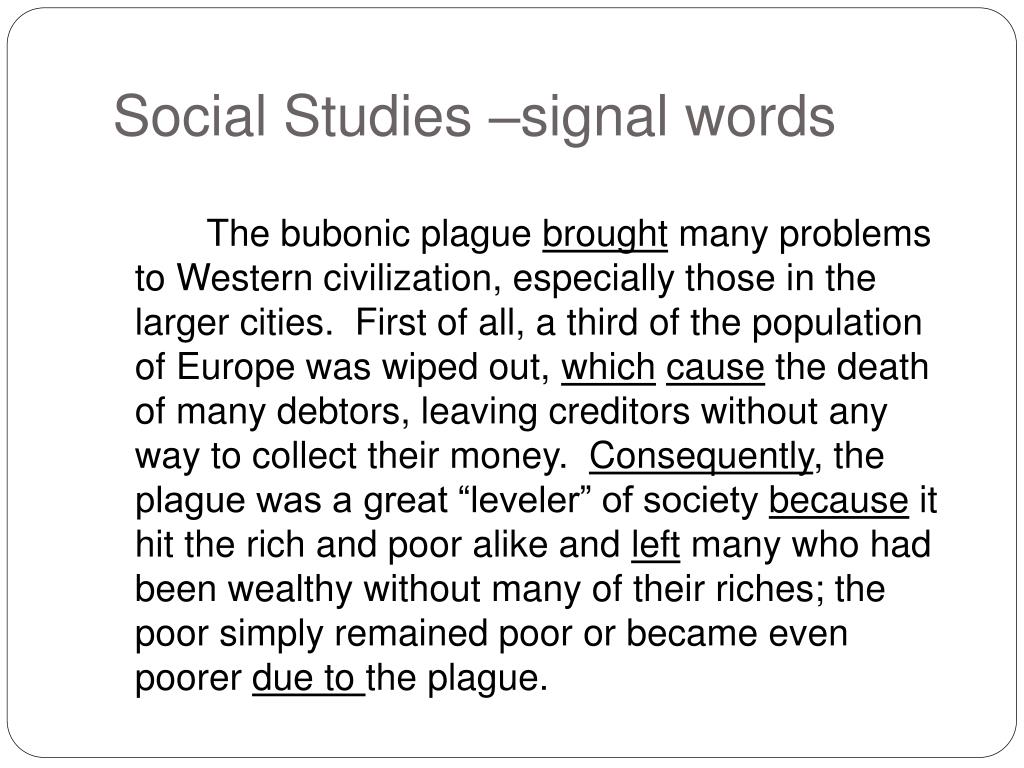 Social Studies –signal words

The bubonic plague brought many problems to Western civilization, especially those in the larger cities. First of all, a third of the population of Europe was wiped out, which cause the death of many debtors, leaving creditors without any way to collect their money. Consequently, the plague was a great “leveler” of society because it hit the rich and poor alike and left many who had been wealthy without many of their riches; the poor simply remained poor or became even poorer due to the plague.